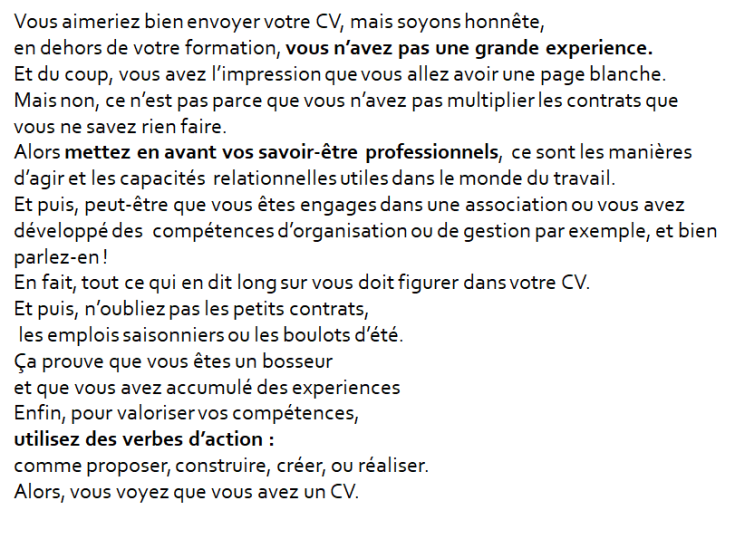 Vous aimeriez bien envoyer votre CV, mais soyons honnête,
en dehors de votre formation, vous n'avez pas une grande experience.
Et du coup, vous avez l'impression que vous allez avoir une page blanche.
Mais non, ce n'est pas parce que vous n'avez pas multiplier les contrats que vous ne savez rien faire.
Alors mettez en avant vos savoir-être professionnels, ce sont les manières d'agir et les capacités relationnelles utiles dans le monde du travail.
Et puis, peut-être que vous êtes engages dans une association ou vous avez développé des compétences d'organisation ou de gestion par exemple, et bien parlez-en !
En fait, tout ce qui en dit long sur vous doit figurer dans votre CV.
Et puis, n'oubliez pas les petits contrats,
les emplois saisonniers ou les boulots d'été.
Ça prouve que vous êtes un bosseur
et que vous avez accumulé des experiences
Enfin, pour valoriser vos compétences,
utilisez des verbes d'action :
comme proposer, construire, créer, ou réaliser.
Alors, vous voyez que vous avez un CV.